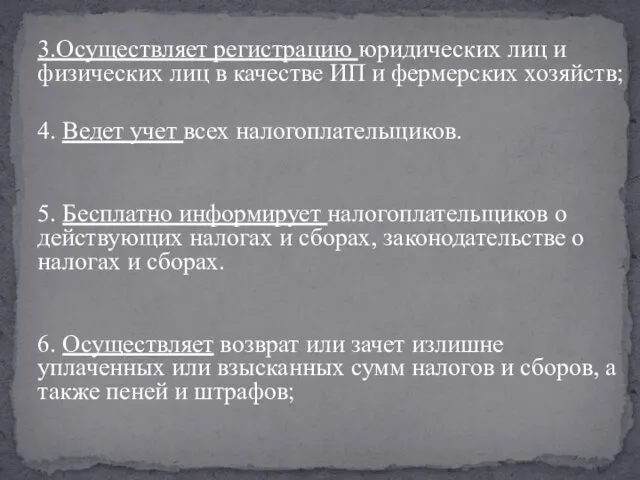 3.Осуществляет регистрацию юридических лиц и физических лиц в качестве ИП и фермерских хозяйств;

4. Ведет учет всех налогоплательщиков.

5. Бесплатно информирует налогоплательщиков о действующих налогах и сборах, законодательстве о налогах и сборах.

6. Осуществляет возврат или зачет излишне уплаченных или взысканных сумм налогов и сборов, а также пеней и штрафов;